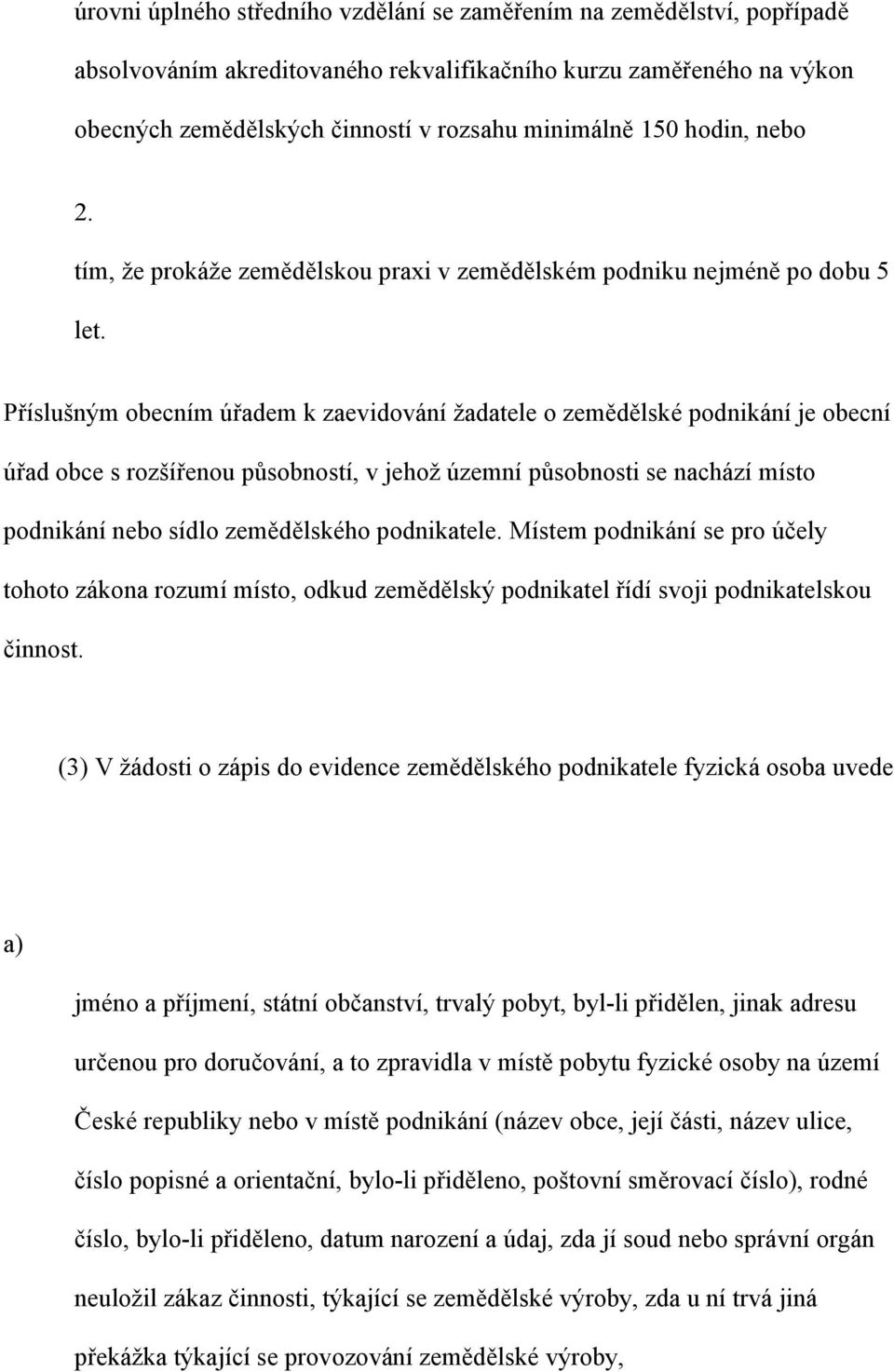 úrovni úplného středního vzdělání se zaměřením na zemědělství, popřípadě absolvováním akreditovaného rekvalifikačního kurzu zaměřeného na výkon obecných zemědělských činností v rozsahu minimálně 150 hodin, nebo

2.

tím, že prokáže zemědělskou praxi v zemědělském podniku nejméně po dobu 5 let.

Příslušným obecním úřadem k zaevidování žadatele o zemědělské podnikání je obecní úřad obce s rozšířenou působností, v jehož územní působnosti se nachází místo podnikání nebo sídlo zemědělského podnikatele. Místem podnikání se pro účely tohoto zákona rozumí místo, odkud zemědělský podnikatel řídí svoji podnikatelskou činnost.

(3) V žádosti o zápis do evidence zemědělského podnikatele fyzická osoba uvede

a)

jméno a příjmení, státní občanství, trvalý pobyt, byl-li přidělen, jinak adresu určenou pro doručování, a to zpravidla v místě pobytu fyzické osoby na území České republiky nebo v místě podnikání (název obce, její části, název ulice, číslo popisné a orientační, bylo-li přiděleno, poštovní směrovací číslo), rodné číslo, bylo-li přiděleno, datum narození a údaj, zda jí soud nebo správní orgán neuložil zákaz činnosti, týkající se zemědělské výroby, zda u ní trvá jiná překážka týkající se provozování zemědělské výroby,